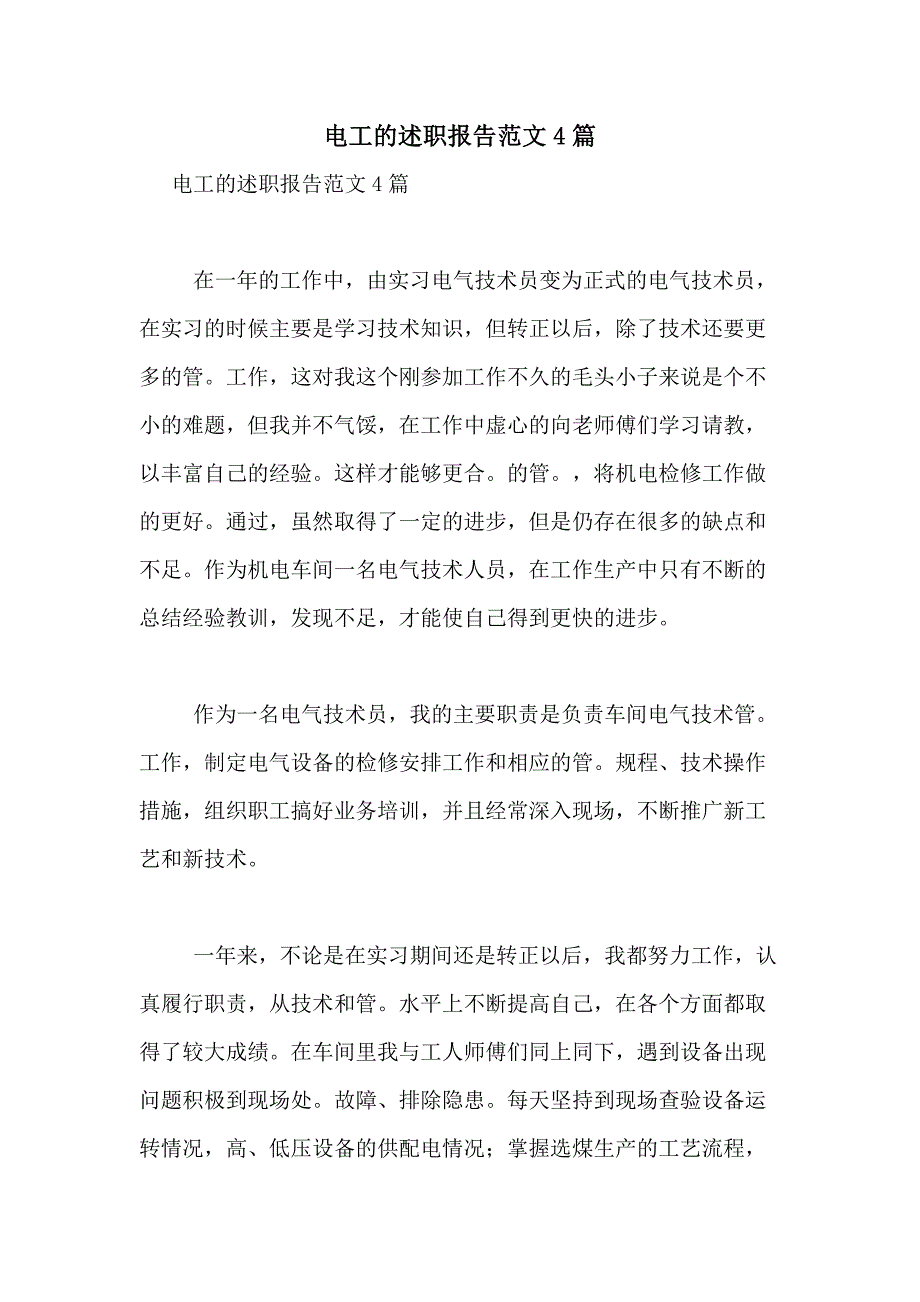 电工的述职报告范文4篇

电工的述职报告范文4篇

在一年的工作中，由实习电气技术员变为正式的电气技术员，在实习的时候主要是学习技术知识，但转正以后，除了技术还要更多的管。工作，这对我这个刚参加工作不久的毛头小子来说是个不小的难题，但我并不气馁，在工作中虚心的向老师傅们学习请教，以丰富自己的经验。这样才能够更合。的管。，将机电检修工作做的更好。通过，虽然取得了一定的进步，但是仍存在很多的缺点和不足。作为机电车间一名电气技术人员，在工作生产中只有不断的总结经验教训，发现不足，才能使自己得到更快的进步。

作为一名电气技术员，我的主要职责是负责车间电气技术管。工作，制定电气设备的检修安排工作和相应的管。规程、技术操作措施，组织职工搞好业务培训，并且经常深入现场，不断推广新工艺和新技术。

一年来，不论是在实习期间还是转正以后，我都努力工作，认真履行职责，从技术和管。水平上不断提高自己，在各个方面都取得了较大成绩。在车间里我与工人师傅们同上同下，遇到设备出现问题积极到现场处。故障、排除隐患。每天坚持到现场查验设备运转情况，高、低压设备的供配电情况；掌握选煤生产的工艺流程，